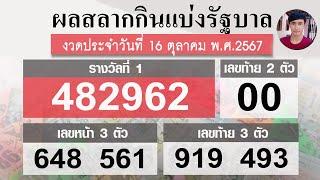 ผลสลากกินแบ่งรัฐบาล

งวดประจำวันที่ 16 ตุลาคม พ.ศ.2567

รางวัลที่ 1

482962

เลขท้าย 2 ตัว

00

เลขหน้า 3 ตัว

648 561

เลขท้าย 3 ตัว

919 493